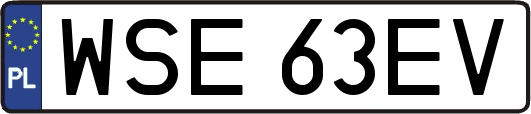 PL
WSE 63EV